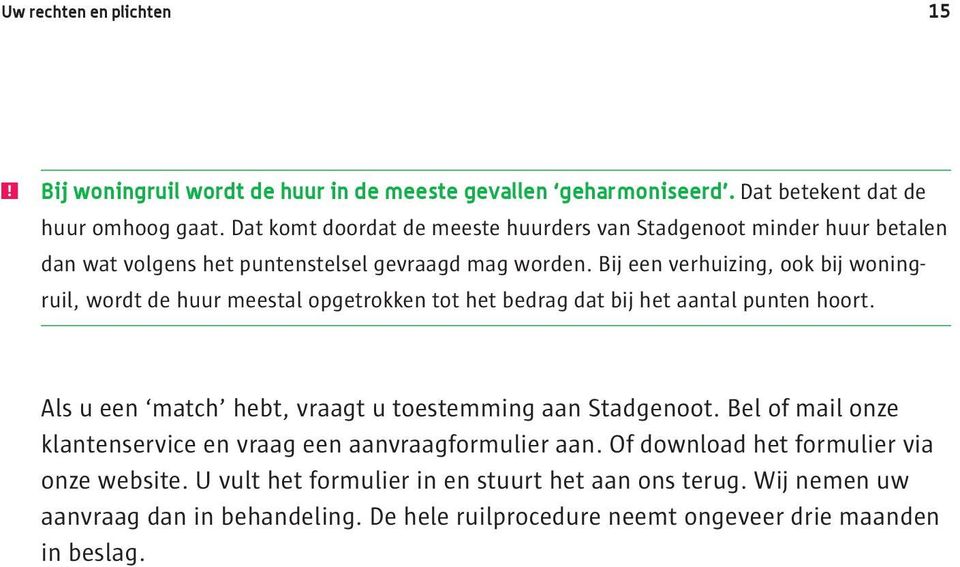 Uw rechten en plichten 15

! Bij woningruil wordt de huur in de meeste gevallen ‘geharmoniseerd’. Dat betekent dat de huur omhoog gaat. Dat komt doordat de meeste huurders van Stadgenoot minder huur betalen dan wat volgens het puntenstelsel gevraagd mag worden. Bij een verhuizing, ook bij woningruil, wordt de huur meestal opgetrokken tot het bedrag dat bij het aantal punten hoort.

Als u een ‘match’ hebt, vraagt u toestemming aan Stadgenoot. Bel of mail onze klantenservice en vraag een aanvraagformulier aan. Of download het formulier via onze website. U vult het formulier in en stuurt het aan ons terug. Wij nemen uw aanvraag dan in behandeling. De hele ruilprocedure neemt ongeveer drie maanden in beslag.